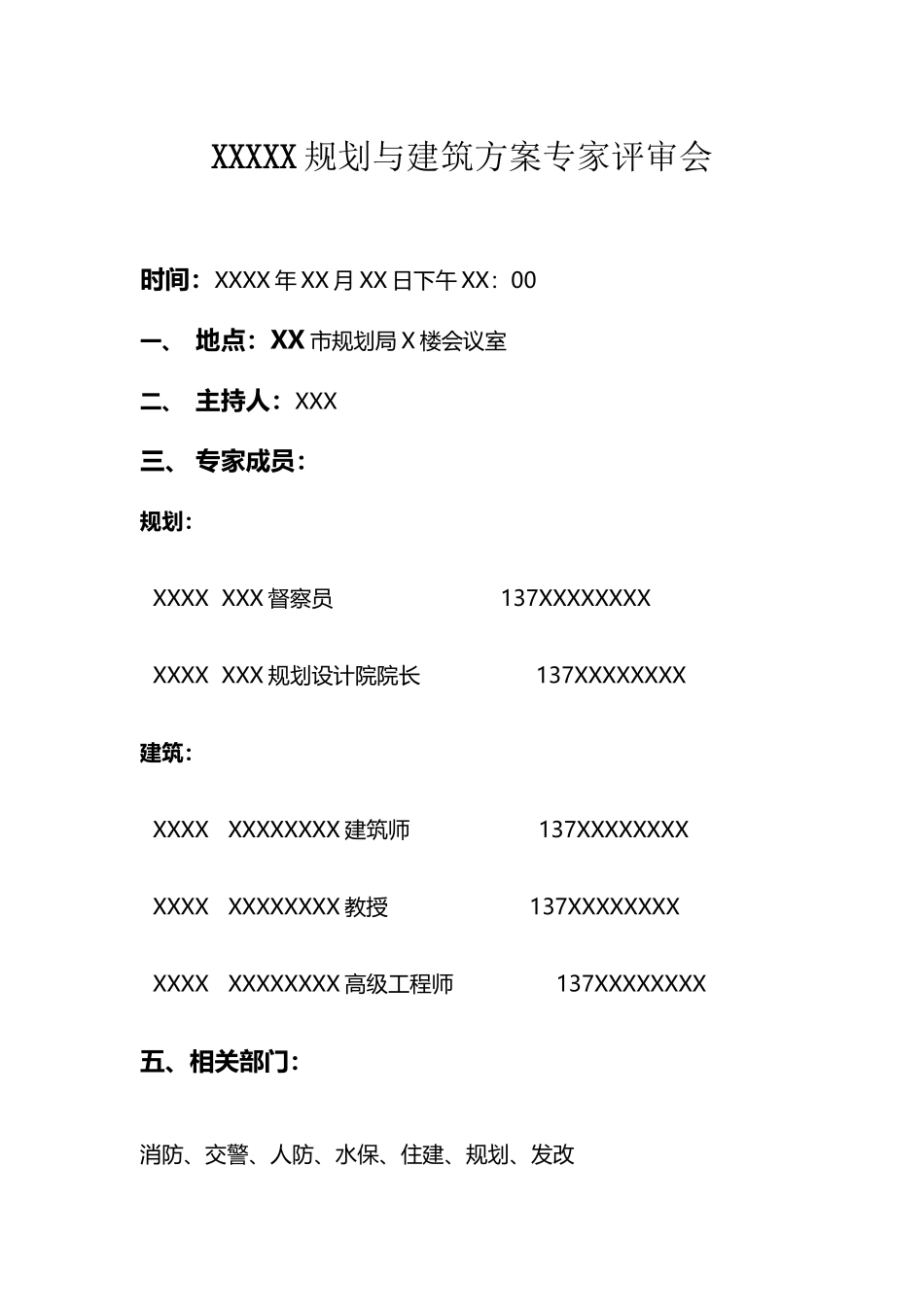 XXXXX规划与建筑方案专家评审会

时间：XXXX年XX月XX日下午XX：00

一、 地点：XX市规划局X楼会议室

二、 主持人：XXX

三、 专家成员：

规划：

XXXX XXX督察员 137XXXXXXXX

XXXX XXX规划设计院院长 137XXXXXXXX

建筑：

XXXX XXXXXXXX建筑师 137XXXXXXXX

XXXX XXXXXXXX教授 137XXXXXXXX

XXXX XXXXXXXX高级工程师 137XXXXXXXX

五、相关部门：

消防、交警、人防、水保、住建、规划、发改